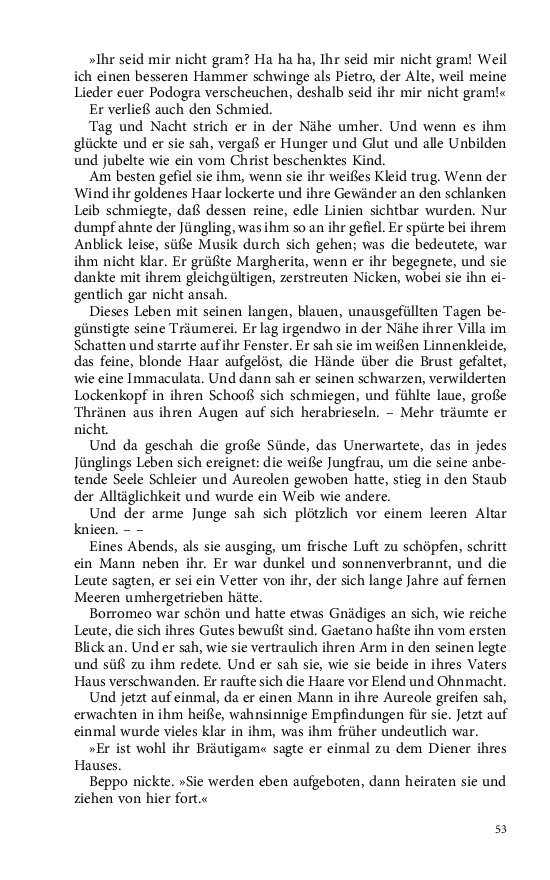 »Ihr seid mir nicht gram? Ha ha ha, Ihr seid mir nicht gram! Weil ich einen besseren Hammer schwinge als Pietro, der Alte, weil meine Lieder euer Podogra verscheuchen, deshalb seid ihr mir nicht gram!«

Er verließ auch den Schmied.

Tag und Nacht strich er in der Nähe umher. Und wenn es ihm glückte und er sie sah, vergaß er Hunger und Glut und alle Unbilden und jubelte wie ein vom Christ beschenktes Kind.

Am besten gefiel sie ihm, wenn sie ihr weißes Kleid trug. Wenn der Wind ihr goldenes Haar lockerte und ihre Gewänder an den schlanken Leib schmiegte, daß dessen reine, edle Linien sichtbar wurden. Nur dumpf ahnte der Jüngling, was ihm so an ihr gefiel. Er spürte bei ihrem Anblick leise, süße Musik durch sich gehen; was die bedeutete, war ihm nicht klar. Er grüßte Margherita, wenn er ihr begegnete, und sie dankte mit ihrem gleichgültigen, zerstreuten Nicken, wobei sie ihn eigentlich gar nicht ansah.

Dieses Leben mit seinen langen, blauen, unausgefüllten Tagen begünstigte seine Träumerei. Er lag irgendwo in der Nähe ihrer Villa im Schatten und starrte auf ihr Fenster. Er sah sie im weißen Linnenkleide, das feine, blonde Haar aufgelöst, die Hände über die Brust gefaltet, wie eine Immaculata. Und dann sah er seinen schwarzen, verwilderten Lockenkopf in ihren Schooß sich schmiegen, und fühlte laue, große Thränen aus ihren Augen auf sich herabrieseln. – Mehr träumte er nicht.

Und da geschah die große Sünde, das Unerwartete, das in jedes Jünglings Leben sich ereignet: die weiße Jungfrau, um die seine anbetende Seele Schleier und Aureolen gewoben hatte, stieg in den Staub der Alltäglichkeit und wurde ein Weib wie andere.

Und der arme Junge sah sich plötzlich vor einem leeren Altar knieen. – –

Eines Abends, als sie ausging, um frische Luft zu schöpfen, schritt ein Mann neben ihr. Er war dunkel und sonnenverbrannt, und die Leute sagten, er sei ein Vetter von ihr, der sich lange Jahre auf fernen Meeren umhergetrieben hätte.

Borromeo war schön und hatte etwas Gnädiges an sich, wie reiche Leute, die sich ihres Gutes bewußt sind. Gaetano haßte ihn vom ersten Blick an. Und er sah, wie sie vertraulich ihren Arm in den seinen legte und süß zu ihm redete. Und er sah sie, wie sie beide in ihres Vaters Haus verschwanden. Er raufte sich die Haare vor Elend und Ohnmacht.

Und jetzt auf einmal, da er einen Mann in ihre Aureole greifen sah, erwachten in ihm heiße, wahnsinnige Empfindungen für sie. Jetzt auf einmal wurde vieles klar in ihm, was ihm früher undeutlich war.

»Er ist wohl ihr Bräutigam« sagte er einmal zu dem Diener ihres Hauses.

Beppo nickte. »Sie werden eben aufgeboten, dann heiraten sie und ziehen von hier fort.«

53